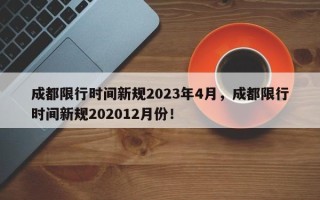 成都限行时间新规2023年4月，成都限行时间新规202012月份！